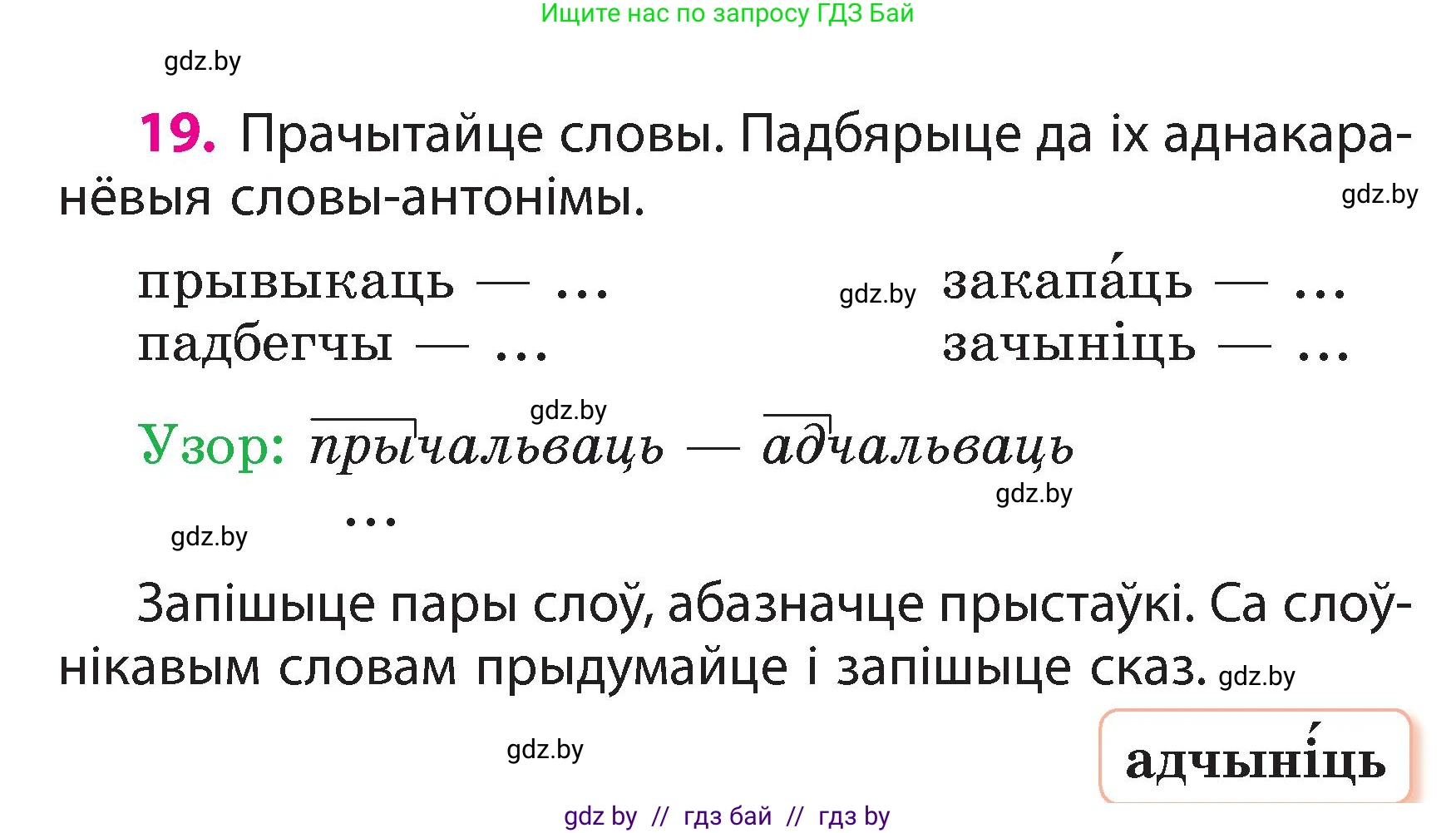 Ищите нас по запросу ГДЗ Бай

gdz.by

19. Прачытайце словы. Падбярыце да іх аднакаранёвыя словы-антонімы.

gdz.by

прывыкаць — ...
падбегчы — ...

gdz.by закапа́ць — ...
зачыніць — ...

gdz.by

Узор: прычальваць — адчальваць

gdz.by

...

gdz.by

Запішыце пары слоў, абазначце прыстаўкі. Са слоўнікавым словам прыдумайце і запішыце сказ. gdz.by

gdz.by

адчыні́ць

gdz by // гдз бай // гдз by